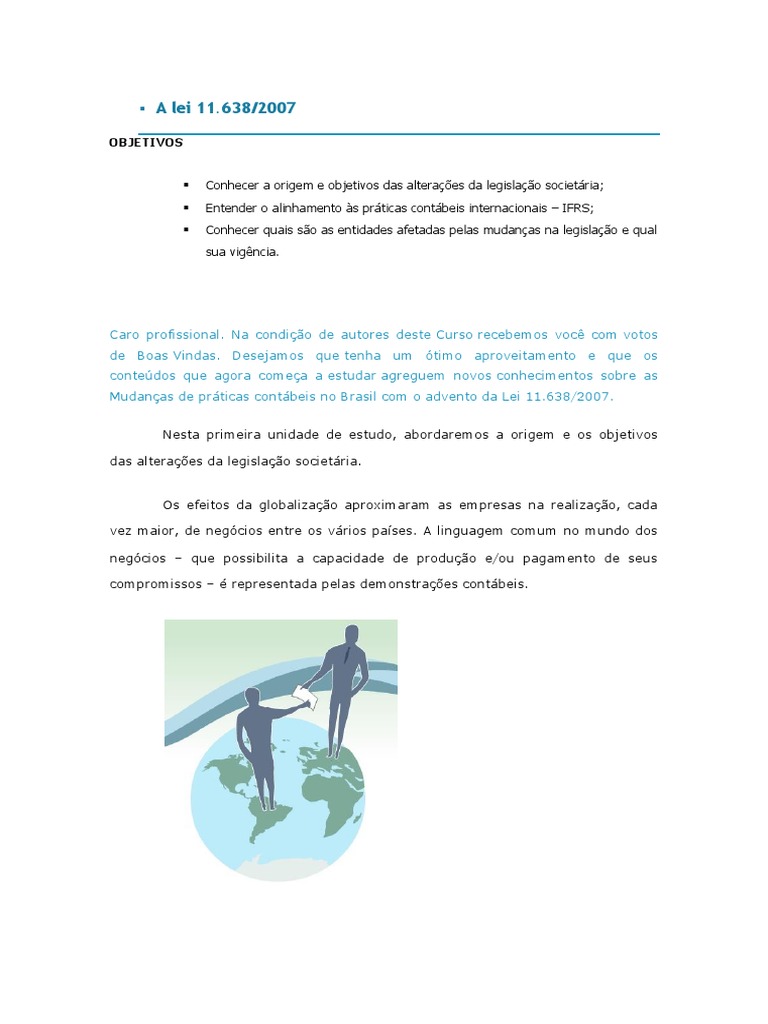 ▪ A lei 11.638/2007

OBJETIVOS

▪ Conhecer a origem e objetivos das alterações da legislação societária;
▪ Entender o alinhamento às práticas contábeis internacionais – IFRS;
▪ Conhecer quais são as entidades afetadas pelas mudanças na legislação e qual sua vigência.

Caro profissional. Na condição de autores deste Curso recebemos você com votos de Boas Vindas. Desejamos que tenha um ótimo aproveitamento e que os conteúdos que agora começa a estudar agreguem novos conhecimentos sobre as Mudanças de práticas contábeis no Brasil com o advento da Lei 11.638/2007.

Nesta primeira unidade de estudo, abordaremos a origem e os objetivos das alterações da legislação societária.

Os efeitos da globalização aproximaram as empresas na realização, cada vez maior, de negócios entre os vários países. A linguagem comum no mundo dos negócios – que possibilita a capacidade de produção e/ou pagamento de seus compromissos – é representada pelas demonstrações contábeis.